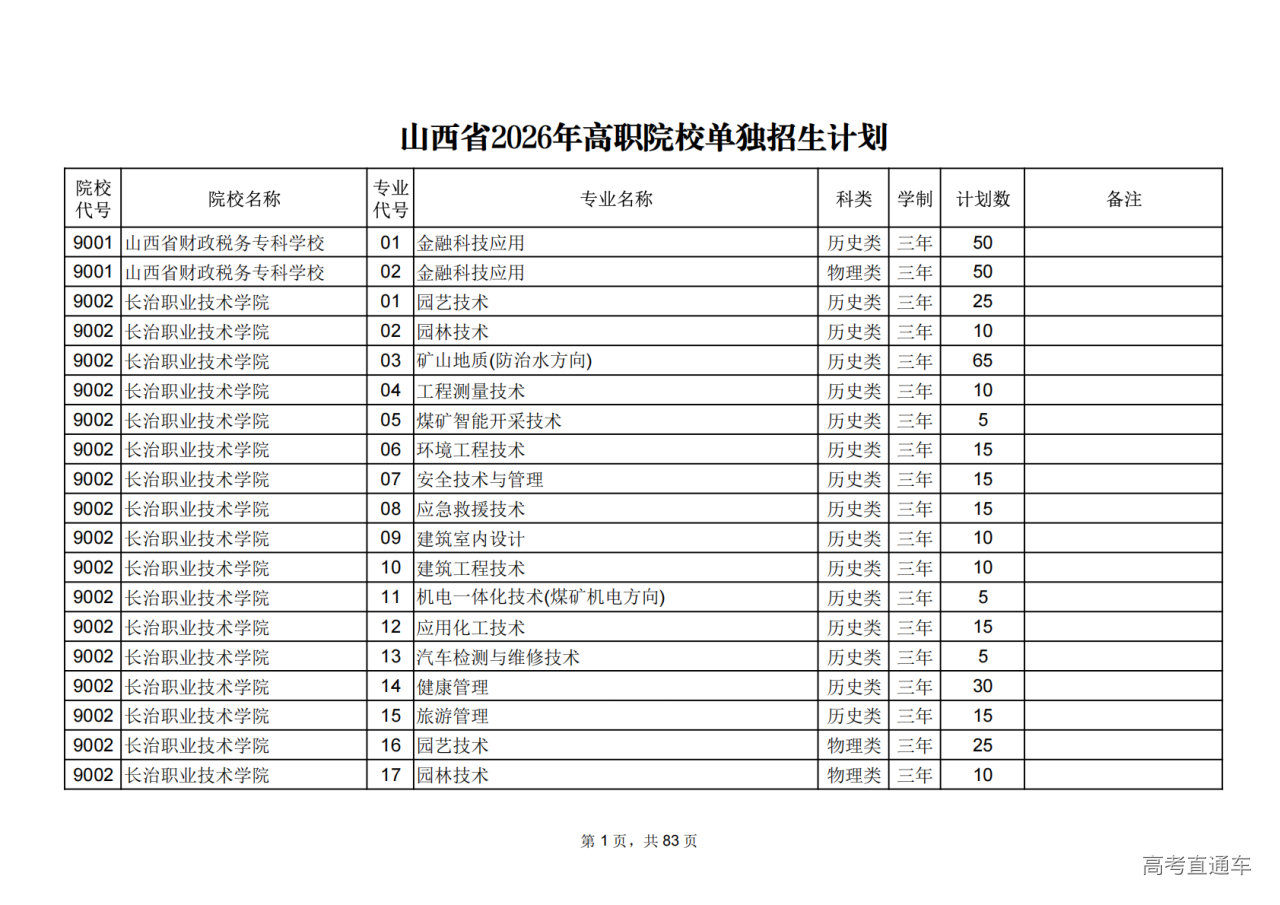 山西省2026年高职院校单独招生计划

| 院校代号 | 院校名称 | 专业代号 | 专业名称 | 科类 | 学制 | 计划数 | 备注 |
|---|---|---|---|---|---|---|---|
| 9001 | 山西省财政税务专科学校 | 01 | 金融科技应用 | 历史类 | 三年 | 50 | |
| 9001 | 山西省财政税务专科学校 | 02 | 金融科技应用 | 物理类 | 三年 | 50 | |
| 9002 | 长治职业技术学院 | 01 | 园艺技术 | 历史类 | 三年 | 25 | |
| 9002 | 长治职业技术学院 | 02 | 园林技术 | 历史类 | 三年 | 10 | |
| 9002 | 长治职业技术学院 | 03 | 矿山地质(防治水方向) | 历史类 | 三年 | 65 | |
| 9002 | 长治职业技术学院 | 04 | 工程测量技术 | 历史类 | 三年 | 10 | |
| 9002 | 长治职业技术学院 | 05 | 煤矿智能开采技术 | 历史类 | 三年 | 5 | |
| 9002 | 长治职业技术学院 | 06 | 环境工程技术 | 历史类 | 三年 | 15 | |
| 9002 | 长治职业技术学院 | 07 | 安全技术与管理 | 历史类 | 三年 | 15 | |
| 9002 | 长治职业技术学院 | 08 | 应急救援技术 | 历史类 | 三年 | 15 | |
| 9002 | 长治职业技术学院 | 09 | 建筑室内设计 | 历史类 | 三年 | 10 | |
| 9002 | 长治职业技术学院 | 10 | 建筑工程技术 | 历史类 | 三年 | 10 | |
| 9002 | 长治职业技术学院 | 11 | 机电一体化技术(煤矿机电方向) | 历史类 | 三年 | 5 | |
| 9002 | 长治职业技术学院 | 12 | 应用化工技术 | 历史类 | 三年 | 15 | |
| 9002 | 长治职业技术学院 | 13 | 汽车检测与维修技术 | 历史类 | 三年 | 5 | |
| 9002 | 长治职业技术学院 | 14 | 健康管理 | 历史类 | 三年 | 30 | |
| 9002 | 长治职业技术学院 | 15 | 旅游管理 | 历史类 | 三年 | 15 | |
| 9002 | 长治职业技术学院 | 16 | 园艺技术 | 物理类 | 三年 | 25 | |
| 9002 | 长治职业技术学院 | 17 | 园林技术 | 物理类 | 三年 | 10 | |

第 1 页，共 83 页

高考直通车